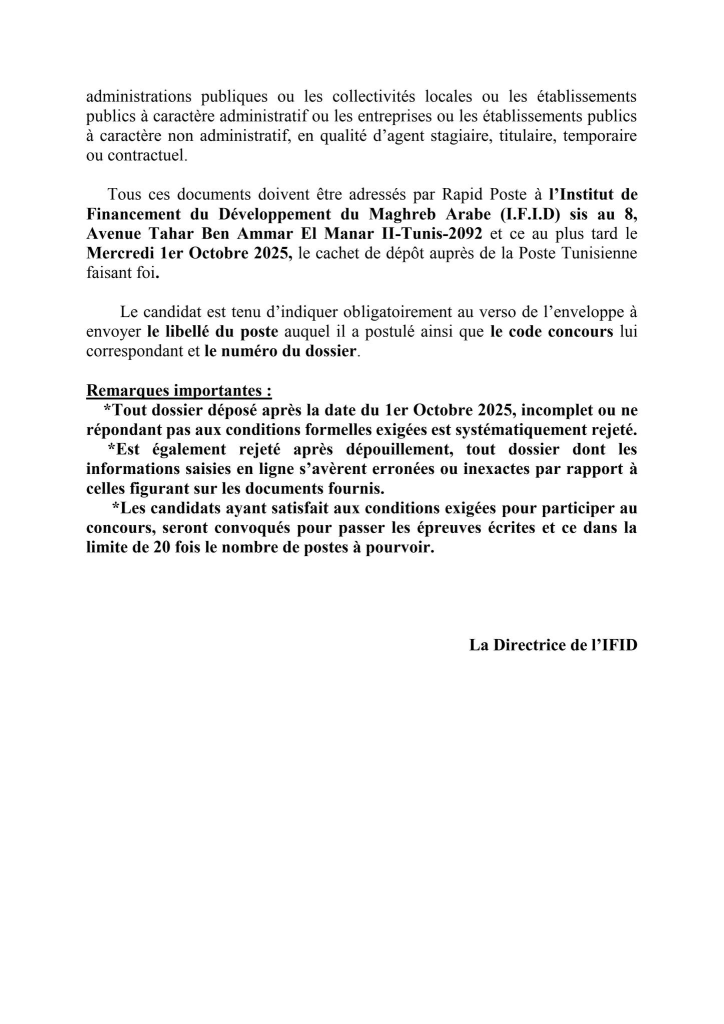 administrations publiques ou les collectivités locales ou les établissements publics à caractère administratif ou les entreprises ou les établissements publics à caractère non administratif, en qualité d'agent stagiaire, titulaire, temporaire ou contractuel.

Tous ces documents doivent être adressés par Rapid Poste à l'Institut de Financement du Développement du Maghreb Arabe (I.F.I.D) sis au 8, Avenue Tahar Ben Ammar El Manar II-Tunis-2092 et ce au plus tard le Mercredi 1er Octobre 2025, le cachet de dépôt auprès de la Poste Tunisienne faisant foi.

Le candidat est tenu d'indiquer obligatoirement au verso de l'enveloppe à envoyer le libellé du poste auquel il a postulé ainsi que le code concours lui correspondant et le numéro du dossier.

Remarques importantes :
*Tout dossier déposé après la date du 1er Octobre 2025, incomplet ou ne répondant pas aux conditions formelles exigées est systématiquement rejeté.
*Est également rejeté après dépouillement, tout dossier dont les informations saisies en ligne s'avèrent erronées ou inexactes par rapport à celles figurant sur les documents fournis.
*Les candidats ayant satisfait aux conditions exigées pour participer au concours, seront convoqués pour passer les épreuves écrites et ce dans la limite de 20 fois le nombre de postes à pourvoir.

La Directrice de l'IFID